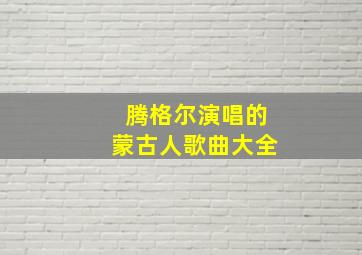 腾格尔演唱的
蒙古人歌曲大全